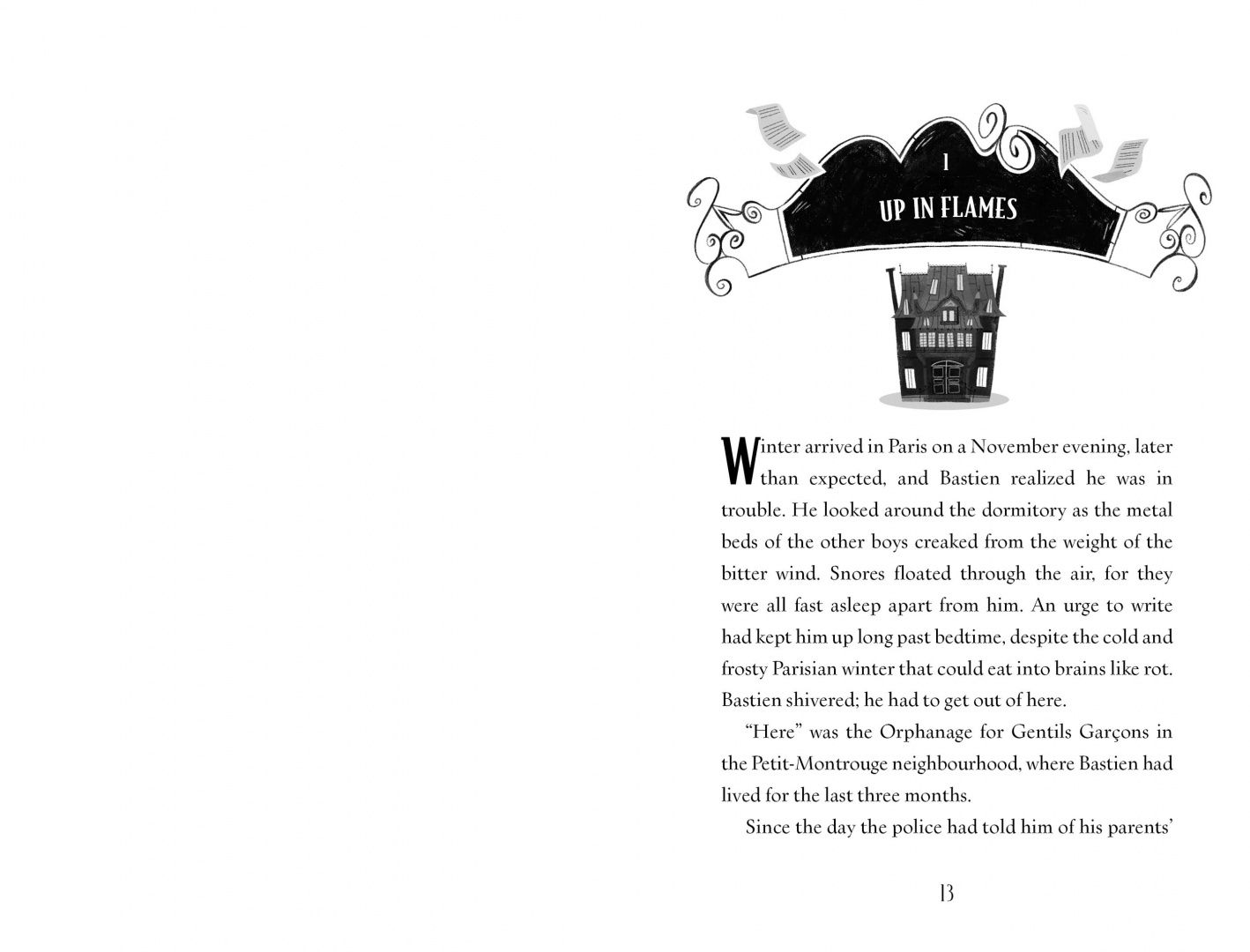 1

UP IN FLAMES

Winter arrived in Paris on a November evening, later than expected, and Bastien realized he was in trouble. He looked around the dormitory as the metal beds of the other boys creaked from the weight of the bitter wind. Snores floated through the air, for they were all fast asleep apart from him. An urge to write had kept him up long past bedtime, despite the cold and frosty Parisian winter that could eat into brains like rot. Bastien shivered; he had to get out of here.

"Here" was the Orphanage for Gentils Garçons in the Petit-Montrouge neighbourhood, where Bastien had lived for the last three months.

Since the day the police had told him of his parents'

13